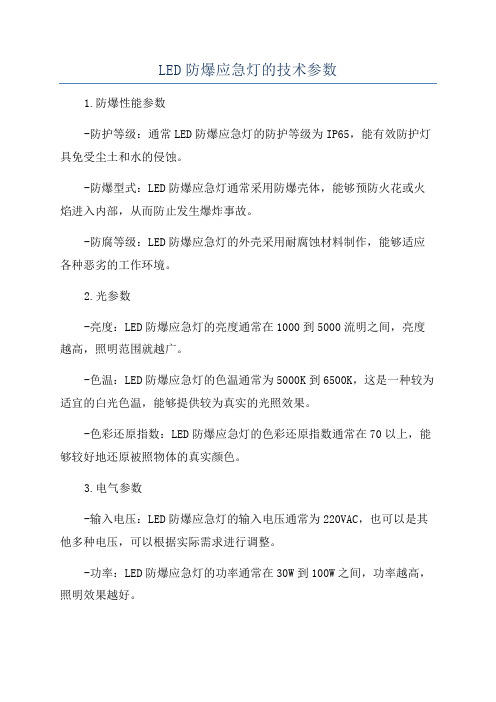 LED防爆应急灯的技术参数

1.防爆性能参数

-防护等级：通常LED防爆应急灯的防护等级为IP65，能有效防护灯具免受尘土和水的侵蚀。

-防爆型式：LED防爆应急灯通常采用防爆壳体，能够预防火花或火焰进入内部，从而防止发生爆炸事故。

-防腐等级：LED防爆应急灯的外壳采用耐腐蚀材料制作，能够适应各种恶劣的工作环境。

2.光参数

-亮度：LED防爆应急灯的亮度通常在1000到5000流明之间，亮度越高，照明范围就越广。

-色温：LED防爆应急灯的色温通常为5000K到6500K，这是一种较为适宜的白光色温，能够提供较为真实的光照效果。

-色彩还原指数：LED防爆应急灯的色彩还原指数通常在70以上，能够较好地还原被照物体的真实颜色。

3.电气参数

-输入电压：LED防爆应急灯的输入电压通常为220VAC，也可以是其他多种电压，可以根据实际需求进行调整。

-功率：LED防爆应急灯的功率通常在30W到100W之间，功率越高，照明效果越好。